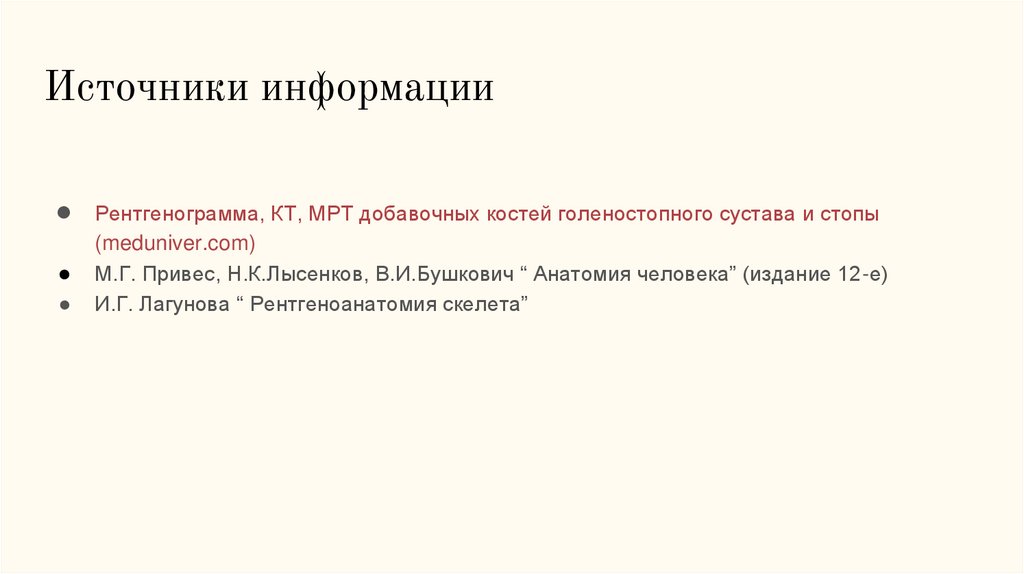 Источники информации

• Рентгенограмма, КТ, МРТ добавочных костей голеностопного сустава и стопы (meduniver.com)
• М.Г. Привес, Н.К.Лысенков, В.И.Бушкович " Анатомия человека" (издание 12-е)
• И.Г. Лагунова " Рентгеноанатомия скелета"